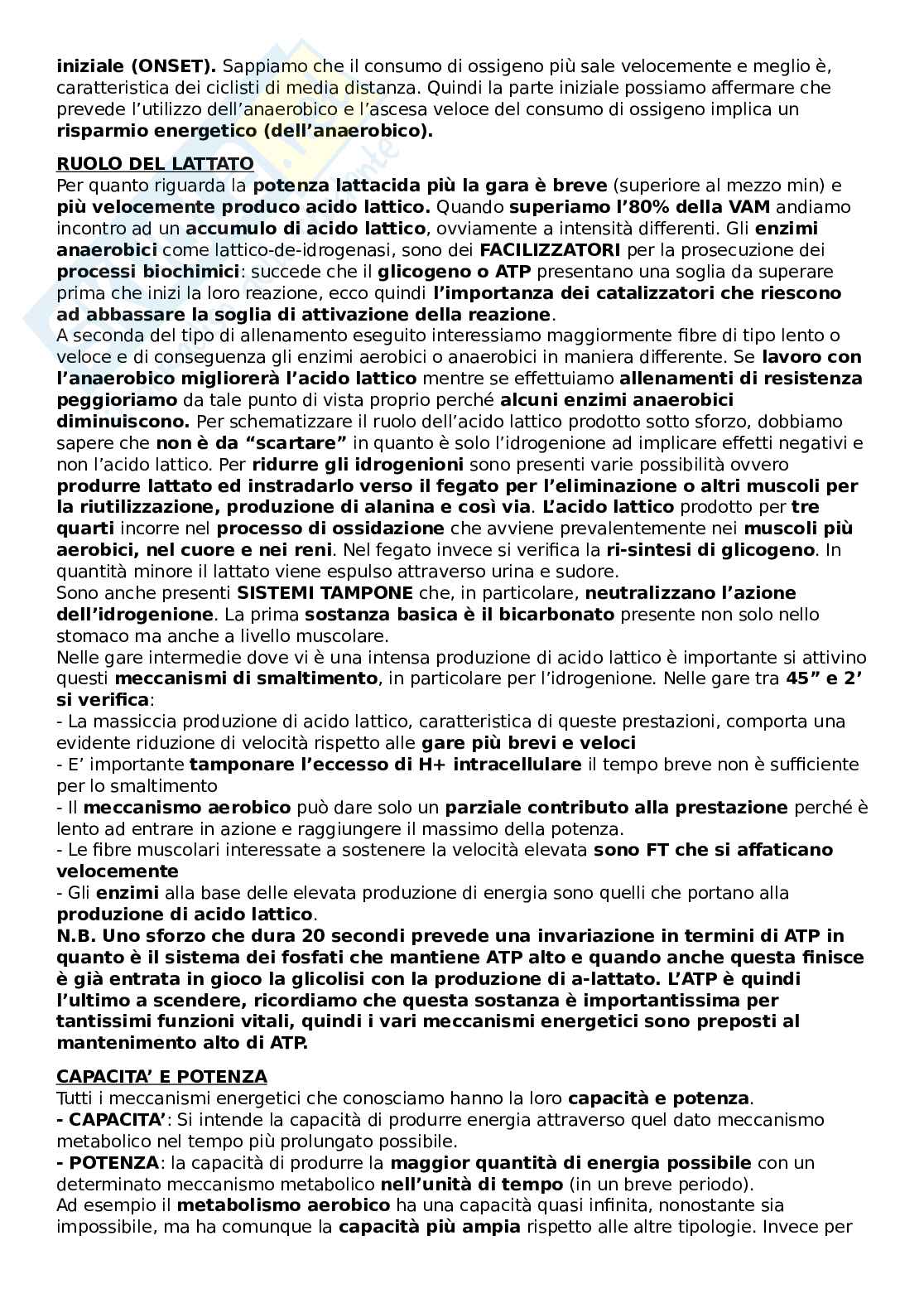 iniziale (ONSET). Sappiamo che il consumo di ossigeno più sale velocemente e meglio è, caratteristica dei ciclisti di media distanza. Quindi la parte iniziale possiamo affermare che prevede l'utilizzo dell'anaerobico e l'ascesa veloce del consumo di ossigeno implica un risparmio energetico (dell'anaerobico).

RUOLO DEL LATTATO
Per quanto riguarda la potenza lattacida più la gara è breve (superiore al mezzo min) e più velocemente produco acido lattico. Quando superiamo l'80% della VAM andiamo incontro ad un accumulo di acido lattico, ovviamente a intensità differenti. Gli enzimi anaerobici come lattico-de-idrogenasi, sono dei FACILIZZATORI per la prosecuzione dei processi biochimici: succede che il glicogeno o ATP presentano una soglia da superare prima che inizi la loro reazione, ecco quindi l'importanza dei catalizzatori che riescono ad abbassare la soglia di attivazione della reazione.
A seconda del tipo di allenamento eseguito interessiamo maggiormente fibre di tipo lento o veloce e di conseguenza gli enzimi aerobici o anaerobici in maniera differente. Se lavoro con l'anaerobico migliorerà l'acido lattico mentre se effettuiamo allenamenti di resistenza peggioriamo da tale punto di vista proprio perché alcuni enzimi anaerobici diminuiscono. Per schematizzare il ruolo dell'acido lattico prodotto sotto sforzo, dobbiamo sapere che non è da "scartare" in quanto è solo l'idrogenione ad implicare effetti negativi e non l'acido lattico. Per ridurre gli idrogenioni sono presenti varie possibilità ovvero produrre lattato ed instradarlo verso il fegato per l'eliminazione o altri muscoli per la riutilizzazione, produzione di alanina e così via. L'acido lattico prodotto per tre quarti incorre nel processo di ossidazione che avviene prevalentemente nei muscoli più aerobici, nel cuore e nei reni. Nel fegato invece si verifica la ri-sintesi di glicogeno. In quantità minore il lattato viene espulso attraverso urina e sudore.
Sono anche presenti SISTEMI TAMPONE che, in particolare, neutralizzano l'azione dell'idrogenione. La prima sostanza basica è il bicarbonato presente non solo nello stomaco ma anche a livello muscolare.
Nelle gare intermedie dove vi è una intensa produzione di acido lattico è importante si attivino questi meccanismi di smaltimento, in particolare per l'idrogenione. Nelle gare tra 45" e 2' si verifica:
- La massiccia produzione di acido lattico, caratteristica di queste prestazioni, comporta una evidente riduzione di velocità rispetto alle gare più brevi e veloci
- E' importante tamponare l'eccesso di H+ intracellulare il tempo breve non è sufficiente per lo smaltimento
- Il meccanismo aerobico può dare solo un parziale contributo alla prestazione perché è lento ad entrare in azione e raggiungere il massimo della potenza.
- Le fibre muscolari interessate a sostenere la velocità elevata sono FT che si affaticano velocemente
- Gli enzimi alla base delle elevata produzione di energia sono quelli che portano alla produzione di acido lattico.
N.B. Uno sforzo che dura 20 secondi prevede una invariazione in termini di ATP in quanto è il sistema dei fosfati che mantiene ATP alto e quando anche questa finisce è già entrata in gioco la glicolisi con la produzione di a-lattato. L'ATP è quindi l'ultimo a scendere, ricordiamo che questa sostanza è importantissima per tantissimi funzioni vitali, quindi i vari meccanismi energetici sono preposti al mantenimento alto di ATP.

CAPACITA' E POTENZA
Tutti i meccanismi energetici che conosciamo hanno la loro capacità e potenza.
- CAPACITA': Si intende la capacità di produrre energia attraverso quel dato meccanismo metabolico nel tempo più prolungato possibile.
- POTENZA: la capacità di produrre la maggior quantità di energia possibile con un determinato meccanismo metabolico nell'unità di tempo (in un breve periodo).
Ad esempio il metabolismo aerobico ha una capacità quasi infinita, nonostante sia impossibile, ma ha comunque la capacità più ampia rispetto alle altre tipologie. Invece per